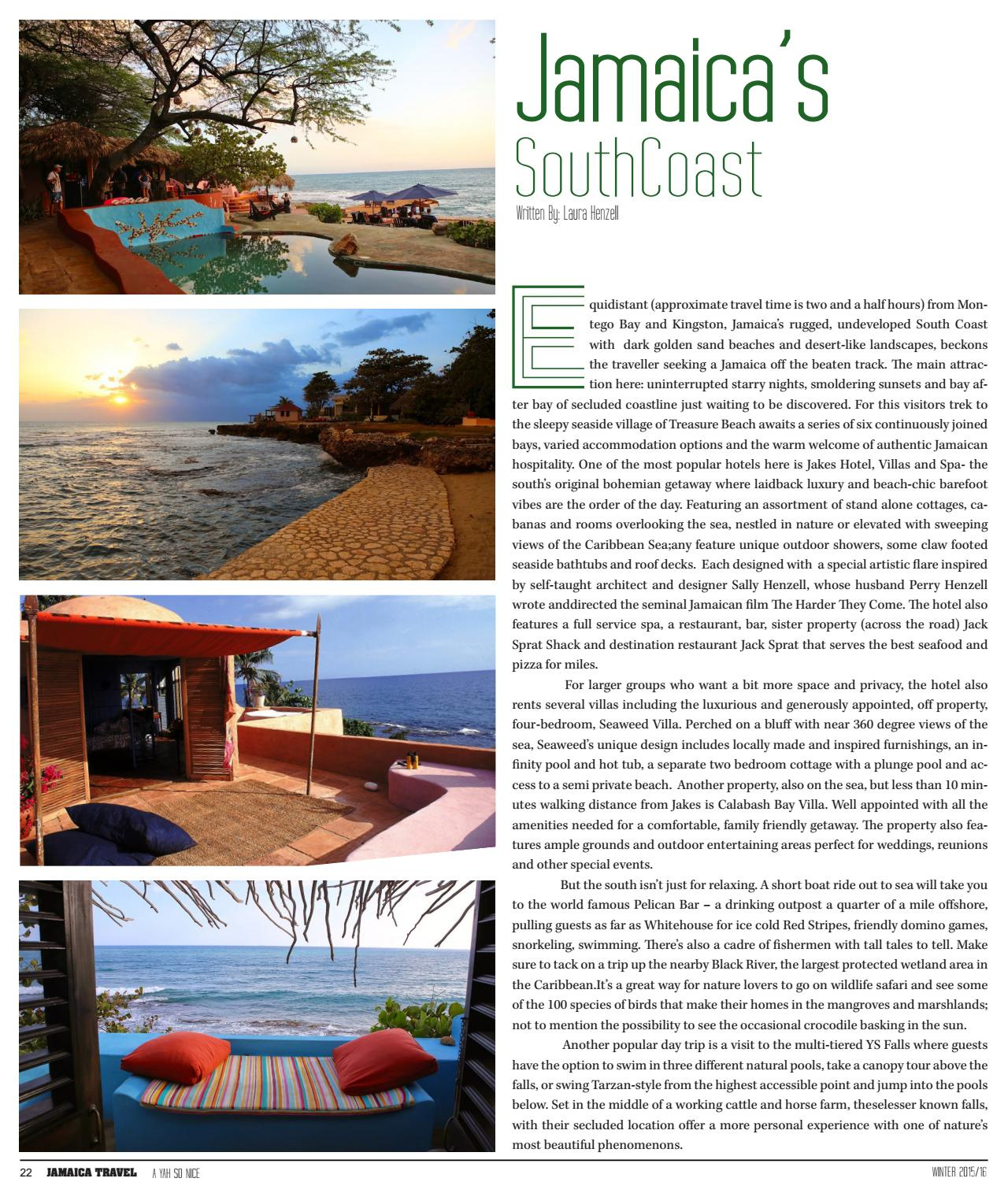 Jamaica's SouthCoast

Written By: Laura Henzell

Equidistant (approximate travel time is two and a half hours) from Montego Bay and Kingston, Jamaica's rugged, undeveloped South Coast with dark golden sand beaches and desert-like landscapes, beckons the traveller seeking a Jamaica off the beaten track. The main attraction here: uninterrupted starry nights, smoldering sunsets and bay after bay of secluded coastline just waiting to be discovered. For this visitors trek to the sleepy seaside village of Treasure Beach awaits a series of six continuously joined bays, varied accommodation options and the warm welcome of authentic Jamaican hospitality. One of the most popular hotels here is Jakes Hotel, Villas and Spa- the south's original bohemian getaway where laidback luxury and beach-chic barefoot vibes are the order of the day. Featuring an assortment of stand alone cottages, cabanas and rooms overlooking the sea, nestled in nature or elevated with sweeping views of the Caribbean Sea;any feature unique outdoor showers, some claw footed seaside bathtubs and roof decks. Each designed with a special artistic flare inspired by self-taught architect and designer Sally Henzell, whose husband Perry Henzell wrote anddirected the seminal Jamaican film The Harder They Come. The hotel also features a full service spa, a restaurant, bar, sister property (across the road) Jack Sprat Shack and destination restaurant Jack Sprat that serves the best seafood and pizza for miles.

For larger groups who want a bit more space and privacy, the hotel also rents several villas including the luxurious and generously appointed, off property, four-bedroom, Seaweed Villa. Perched on a bluff with near 360 degree views of the sea, Seaweed's unique design includes locally made and inspired furnishings, an infinity pool and hot tub, a separate two bedroom cottage with a plunge pool and access to a semi private beach. Another property, also on the sea, but less than 10 minutes walking distance from Jakes is Calabash Bay Villa. Well appointed with all the amenities needed for a comfortable, family friendly getaway. The property also features ample grounds and outdoor entertaining areas perfect for weddings, reunions and other special events.

But the south isn't just for relaxing. A short boat ride out to sea will take you to the world famous Pelican Bar – a drinking outpost a quarter of a mile offshore, pulling guests as far as Whitehouse for ice cold Red Stripes, friendly domino games, snorkeling, swimming. There's also a cadre of fishermen with tall tales to tell. Make sure to tack on a trip up the nearby Black River, the largest protected wetland area in the Caribbean.It's a great way for nature lovers to go on wildlife safari and see some of the 100 species of birds that make their homes in the mangroves and marshlands; not to mention the possibility to see the occasional crocodile basking in the sun.

Another popular day trip is a visit to the multi-tiered YS Falls where guests have the option to swim in three different natural pools, take a canopy tour above the falls, or swing Tarzan-style from the highest accessible point and jump into the pools below. Set in the middle of a working cattle and horse farm, theselesser known falls, with their secluded location offer a more personal experience with one of nature's most beautiful phenomenons.

22 JAMAICA TRAVEL A YAH SO NICE WINTER 2015/16